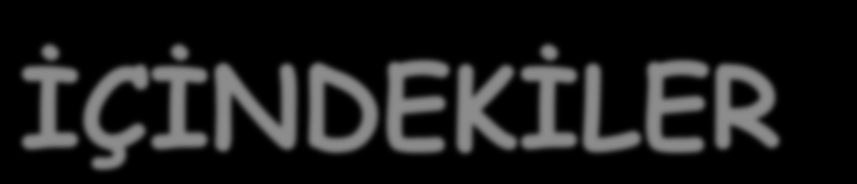 İÇİNDEKİLER